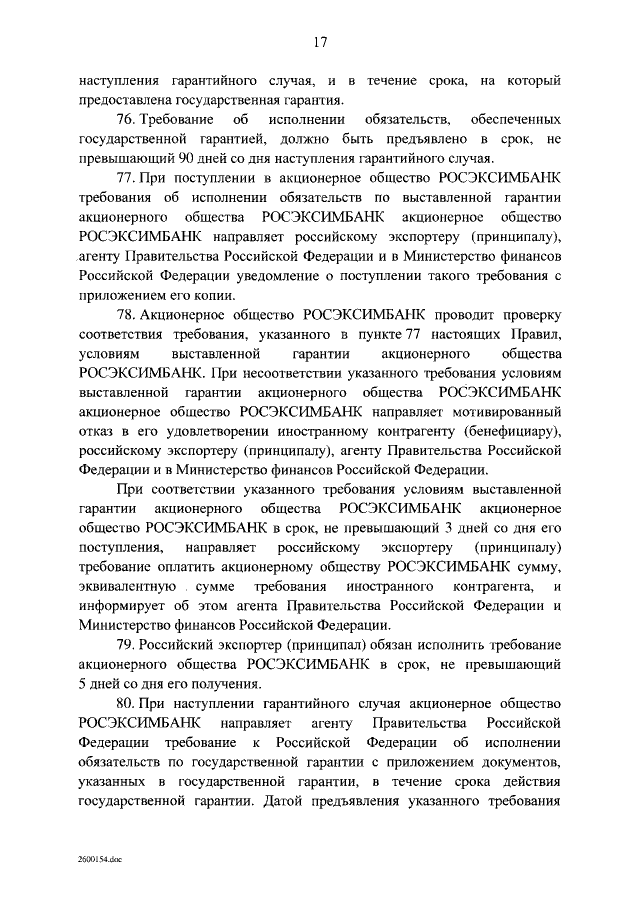 17

наступления гарантийного случая, и в течение срока, на который предоставлена государственная гарантия.

76. Требование об исполнении обязательств, обеспеченных государственной гарантией, должно быть предъявлено в срок, не превышающий 90 дней со дня наступления гарантийного случая.

77. При поступлении в акционерное общество РОСЭКСИМБАНК требования об исполнении обязательств по выставленной гарантии акционерного общества РОСЭКСИМБАНК акционерное общество РОСЭКСИМБАНК направляет российскому экспортеру (принципалу), агенту Правительства Российской Федерации и в Министерство финансов Российской Федерации уведомление о поступлении такого требования с приложением его копии.

78. Акционерное общество РОСЭКСИМБАНК проводит проверку соответствия требования, указанного в пункте 77 настоящих Правил, условиям выставленной гарантии акционерного общества РОСЭКСИМБАНК. При несоответствии указанного требования условиям выставленной гарантии акционерного общества РОСЭКСИМБАНК акционерное общество РОСЭКСИМБАНК направляет мотивированный отказ в его удовлетворении иностранному контрагенту (бенефициару), российскому экспортеру (принципалу), агенту Правительства Российской Федерации и в Министерство финансов Российской Федерации.

При соответствии указанного требования условиям выставленной гарантии акционерного общества РОСЭКСИМБАНК акционерное общество РОСЭКСИМБАНК в срок, не превышающий 3 дней со дня его поступления, направляет российскому экспортеру (принципалу) требование оплатить акционерному обществу РОСЭКСИМБАНК сумму, эквивалентную сумме требования иностранного контрагента, и информирует об этом агента Правительства Российской Федерации и Министерство финансов Российской Федерации.

79. Российский экспортер (принципал) обязан исполнить требование акционерного общества РОСЭКСИМБАНК в срок, не превышающий 5 дней со дня его получения.

80. При наступлении гарантийного случая акционерное общество РОСЭКСИМБАНК направляет агенту Правительства Российской Федерации требование к Российской Федерации об исполнении обязательств по государственной гарантии с приложением документов, указанных в государственной гарантии, в течение срока действия государственной гарантии. Датой предъявления указанного требования

2600154.doc